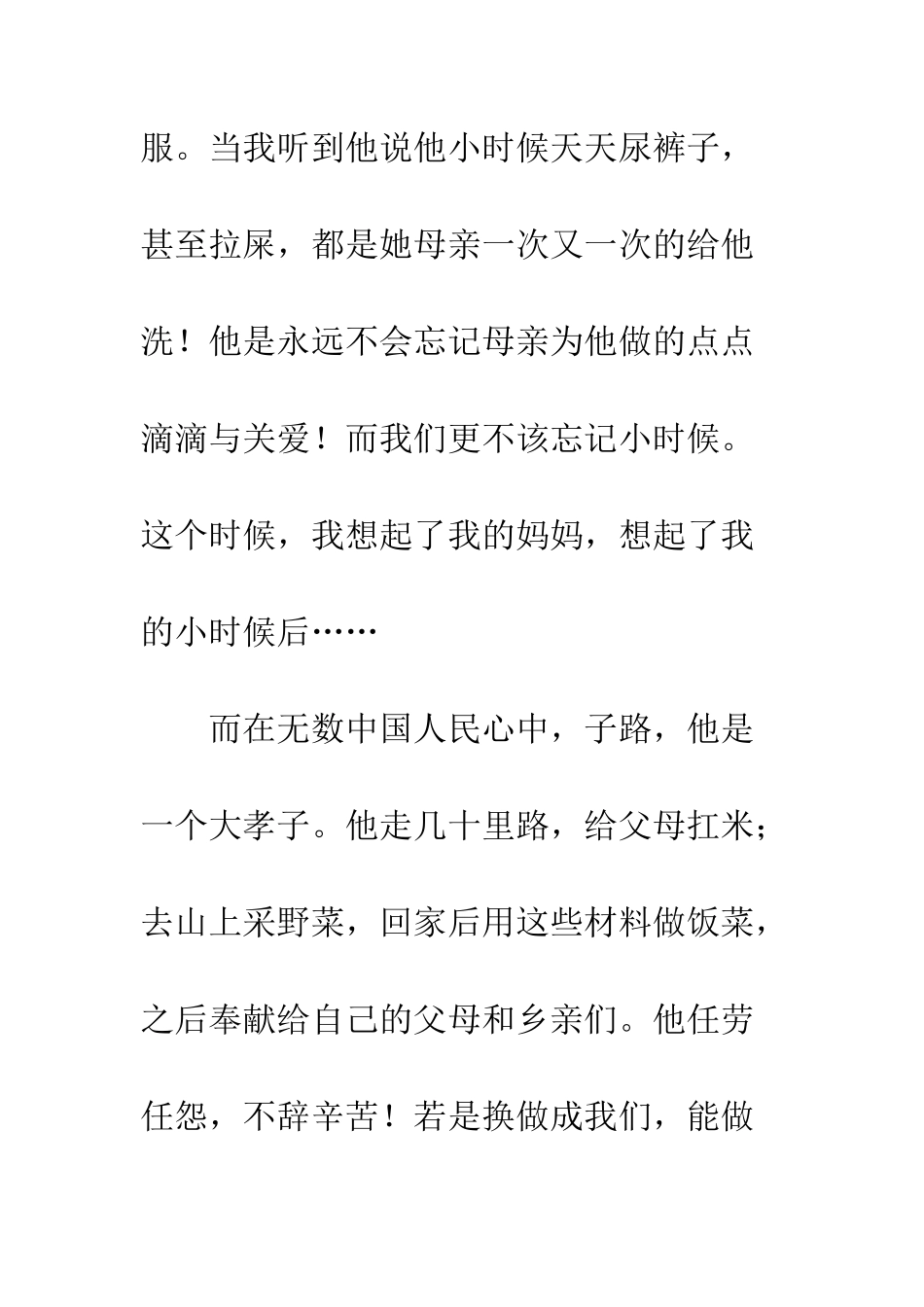 服。当我听到他说他小时候天天尿裤子，甚至拉屎，都是她母亲一次又一次的给他洗！他是永远不会忘记母亲为他做的点点滴滴与关爱！而我们更不该忘记小时候。这个时候，我想起了我的妈妈，想起了我的小时候后……

而在无数中国人民心中，子路，他是一个大孝子。他走几十里路，给父母扛米；去山上采野菜，回家后用这些材料做饭菜，之后奉献给自己的父母和乡亲们。他任劳任怨，不辞辛苦！若是换做成我们，能做